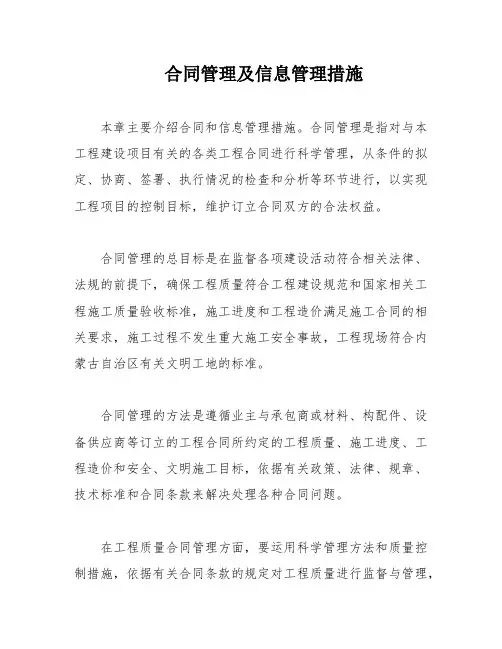 合同管理及信息管理措施

本章主要介绍合同和信息管理措施。合同管理是指对与本工程建设项目有关的各类工程合同进行科学管理，从条件的拟定、协商、签署、执行情况的检查和分析等环节进行，以实现工程项目的控制目标，维护订立合同双方的合法权益。

合同管理的总目标是在监督各项建设活动符合相关法律、法规的前提下，确保工程质量符合工程建设规范和国家相关工程施工质量验收标准，施工进度和工程造价满足施工合同的相关要求，施工过程不发生重大施工安全事故，工程现场符合内蒙古自治区有关文明工地的标准。

合同管理的方法是遵循业主与承包商或材料、构配件、设备供应商等订立的工程合同所约定的工程质量、施工进度、工程造价和安全、文明施工目标，依据有关政策、法律、规章、技术标准和合同条款来解决处理各种合同问题。

在工程质量合同管理方面，要运用科学管理方法和质量控制措施，依据有关合同条款的规定对工程质量进行监督与管理，